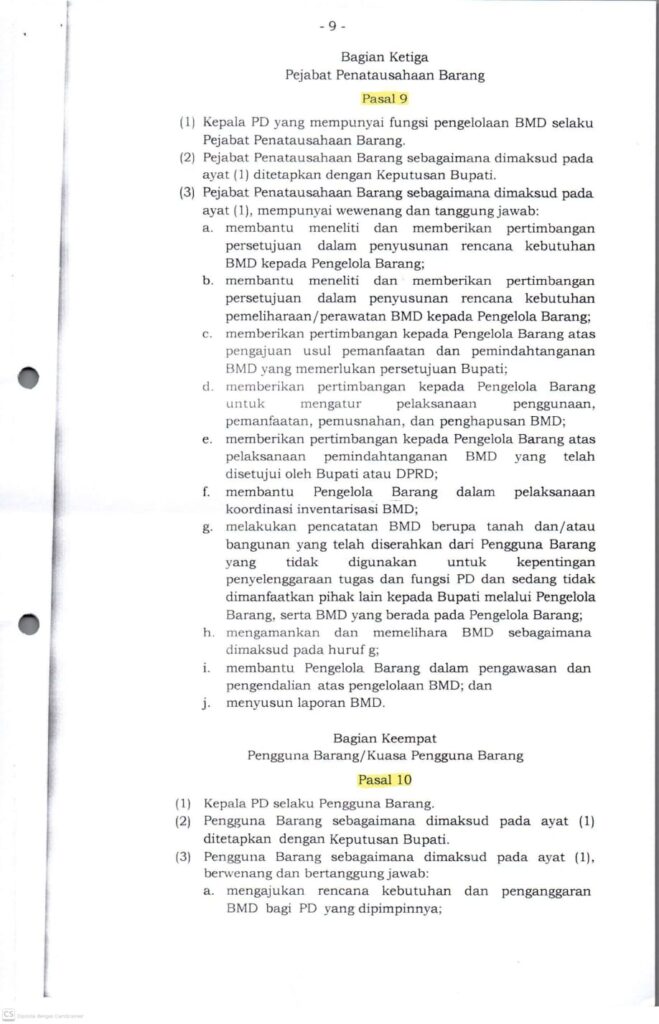 - 9 -

Bagian Ketiga
Pejabat Penatausahaan Barang

Pasal 9

(1) Kepala PD yang mempunyai fungsi pengelolaan BMD selaku Pejabat Penatausahaan Barang.
(2) Pejabat Penatausahaan Barang sebagaimana dimaksud pada ayat (1) ditetapkan dengan Keputusan Bupati.
(3) Pejabat Penatausahaan Barang sebagaimana dimaksud pada ayat (1), mempunyai wewenang dan tanggung jawab:
a. membantu meneliti dan memberikan pertimbangan persetujuan dalam penyusunan rencana kebutuhan BMD kepada Pengelola Barang;
b. membantu meneliti dan memberikan pertimbangan persetujuan dalam penyusunan rencana kebutuhan pemeliharaan/perawatan BMD kepada Pengelola Barang;
c. memberikan pertimbangan kepada Pengelola Barang atas pengajuan usul pemanfaatan dan pemindahtanganan BMD yang memerlukan persetujuan Bupati;
d. memberikan pertimbangan kepada Pengelola Barang untuk mengatur pelaksanaan penggunaan, pemanfaatan, pemusnahan, dan penghapusan BMD;
e. memberikan pertimbangan kepada Pengelola Barang atas pelaksanaan pemindahtanganan BMD yang telah disetujui oleh Bupati atau DPRD;
f. membantu Pengelola Barang dalam pelaksanaan koordinasi inventarisasi BMD;
g. melakukan pencatatan BMD berupa tanah dan/atau bangunan yang telah diserahkan dari Pengguna Barang yang tidak digunakan untuk kepentingan penyelenggaraan tugas dan fungsi PD dan sedang tidak dimanfaatkan pihak lain kepada Bupati melalui Pengelola Barang, serta BMD yang berada pada Pengelola Barang;
h. mengamankan dan memelihara BMD sebagaimana dimaksud pada huruf g;
i. membantu Pengelola Barang dalam pengawasan dan pengendalian atas pengelolaan BMD; dan
j. menyusun laporan BMD.

Bagian Keempat
Pengguna Barang/Kuasa Pengguna Barang

Pasal 10

(1) Kepala PD selaku Pengguna Barang.
(2) Pengguna Barang sebagaimana dimaksud pada ayat (1) ditetapkan dengan Keputusan Bupati.
(3) Pengguna Barang sebagaimana dimaksud pada ayat (1), berwenang dan bertanggung jawab:
a. mengajukan rencana kebutuhan dan penganggaran BMD bagi PD yang dipimpinnya;

CS Dipindai dengan CamScanner